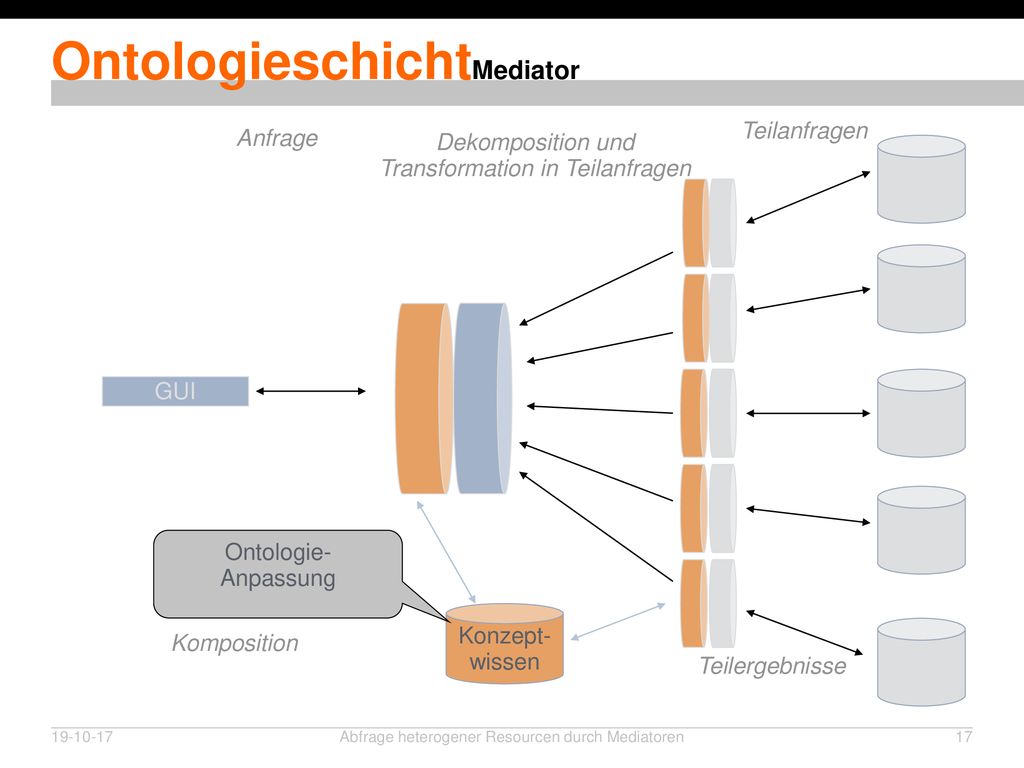 OntologieschichtMediator

Anfrage

Dekomposition und Transformation in Teilanfragen

Teilanfragen

GUI

Ontologie-Anpassung

Komposition

Konzept-wissen

Teilergebnisse

19-10-17

Abfrage heterogener Resourcen durch Mediatoren

17